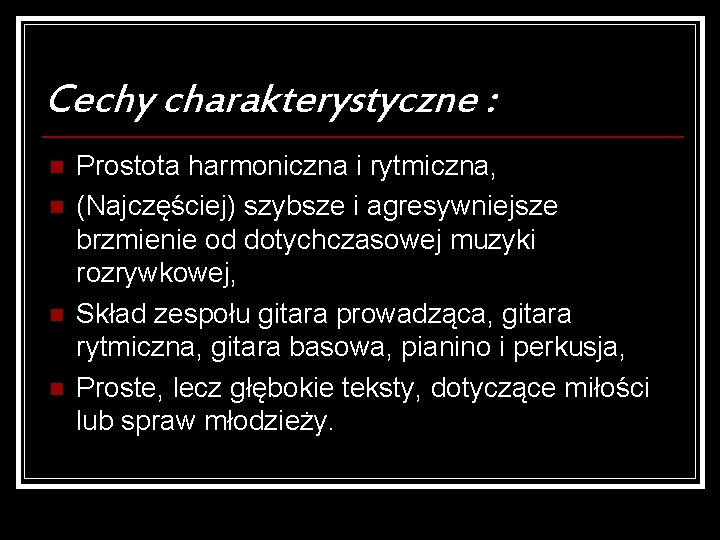 Cechy charakterystyczne :

Prostota harmoniczna i rytmiczna,

(Najczęściej) szybsze i agresywniejsze brzmienie od dotychczasowej muzyki rozrywkowej,

Skład zespołu gitara prowadząca, gitara rytmiczna, gitara basowa, pianino i perkusja,

Proste, lecz głębokie teksty, dotyczące miłości lub spraw młodzieży.